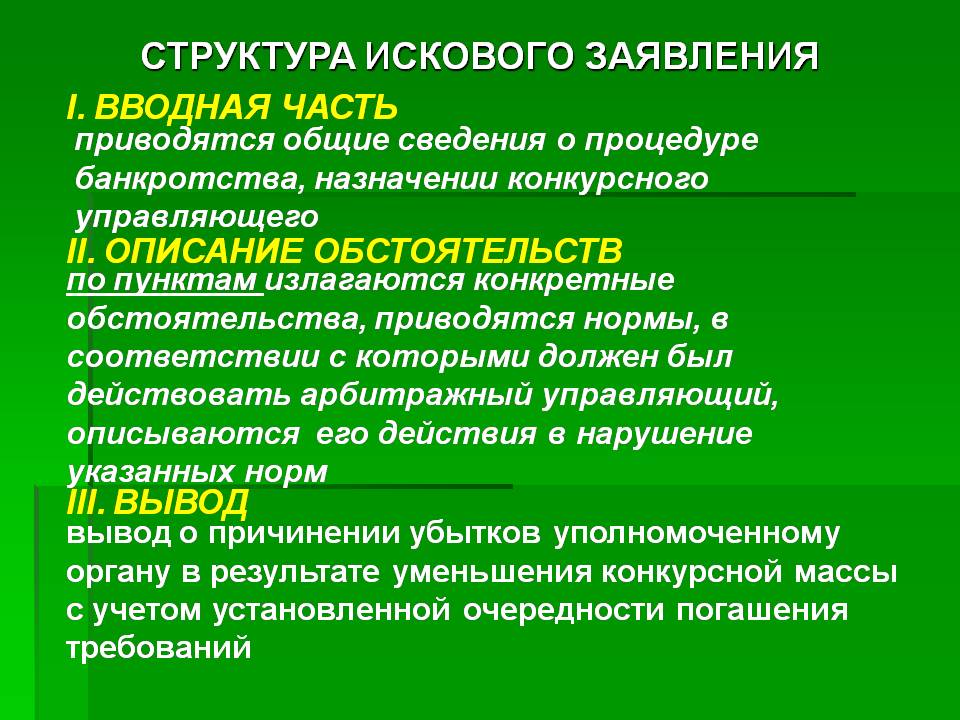 СТРУКТУРА ИСКОВОГО ЗАЯВЛЕНИЯ

I. ВВОДНАЯ ЧАСТЬ

приводятся общие сведения о процедуре банкротства, назначении конкурсного управляющего

II. ОПИСАНИЕ ОБСТОЯТЕЛЬСТВ

по пунктам излагаются конкретные обстоятельства, приводятся нормы, в соответствии с которыми должен был действовать арбитражный управляющий, описываются его действия в нарушение указанных норм

III. ВЫВОД

вывод о причинении убытков уполномоченному органу в результате уменьшения конкурсной массы с учетом установленной очередности погашения требований